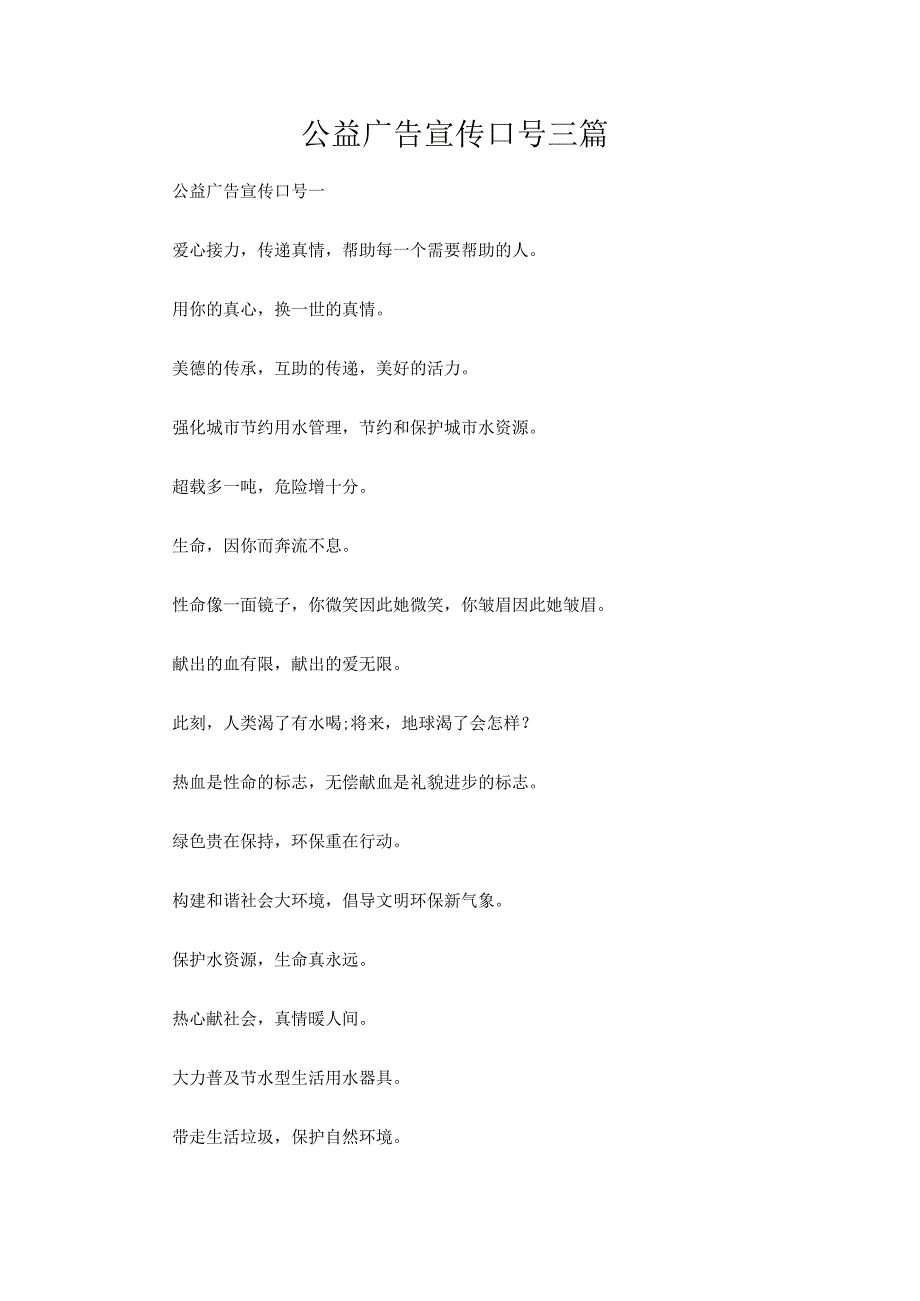 公益广告宣传口号三篇

公益广告宣传口号一

爱心接力，传递真情，帮助每一个需要帮助的人。

用你的真心，换一世的真情。

美德的传承，互助的传递，美好的活力。

强化城市节约用水管理，节约和保护城市水资源。

超载多一吨，危险增十分。

生命，因你而奔流不息。

性命像一面镜子，你微笑因此她微笑，你皱眉因此她皱眉。

献出的血有限，献出的爱无限。

此刻，人类渴了有水喝;将来，地球渴了会怎样？

热血是性命的标志，无偿献血是礼貌进步的标志。

绿色贵在保持，环保重在行动。

构建和谐社会大环境，倡导文明环保新气象。

保护水资源，生命真永远。

热心献社会，真情暖人间。

大力普及节水型生活用水器具。

带走生活垃圾，保护自然环境。